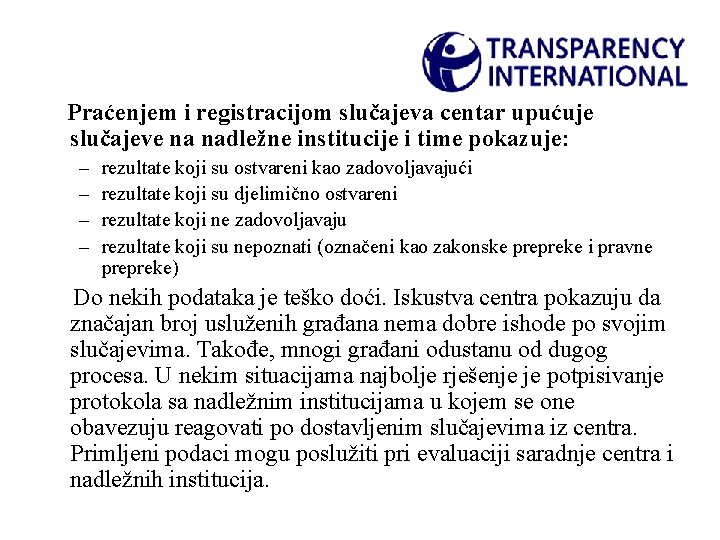 TRANSPARENCY INTERNATIONAL

Praćenjem i registracijom slučajeva centar upućuje slučajeve na nadležne institucije i time pokazuje:

– rezultate koji su ostvareni kao zadovoljavajući
– rezultate koji su djelimično ostvareni
– rezultate koji ne zadovoljavaju
– rezultate koji su nepoznati (označeni kao zakonske prepreke i pravne prepreke)

Do nekih podataka je teško doći. Iskustva centra pokazuju da značajan broj usluženih građana nema dobre ishode po svojim slučajevima. Takođe, mnogi građani odustanu od dugog procesa. U nekim situacijama najbolje rješenje je potpisivanje protokola sa nadležnim institucijama u kojem se one obavezuju reagovati po dostavljenim slučajevima iz centra. Primljeni podaci mogu poslužiti pri evaluaciji saradnje centra i nadležnih institucija.